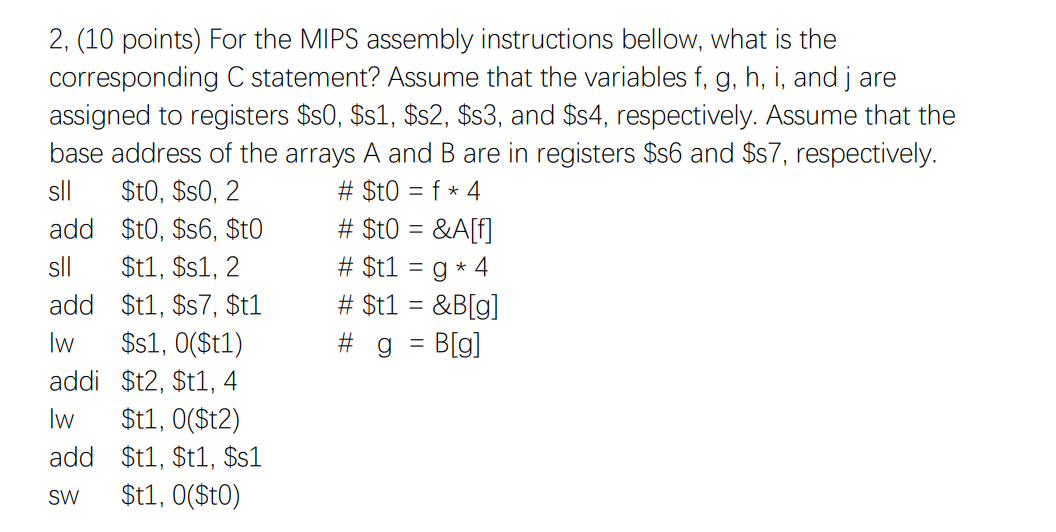 2, (10 points) For the MIPS assembly instructions bellow, what is the corresponding C statement? Assume that the variables f, g, h, i, and j are assigned to registers \$s0, \$s1, \$s2, \$s3, and \$s4, respectively. Assume that the base address of the arrays A and B are in registers \$s6 and \$s7, respectively.

sll \$t0, \$s0, 2 # \$t0 = f * 4
add \$t0, \$s6, \$t0 # \$t0 = &A[f]
sll \$t1, \$s1, 2 # \$t1 = g * 4
add \$t1, \$s7, \$t1 # \$t1 = &B[g]
lw \$s1, 0(\$t1) # g = B[g]
addi \$t2, \$t1, 4
lw \$t1, 0(\$t2)
add \$t1, \$t1, \$s1
sw \$t1, 0(\$t0)